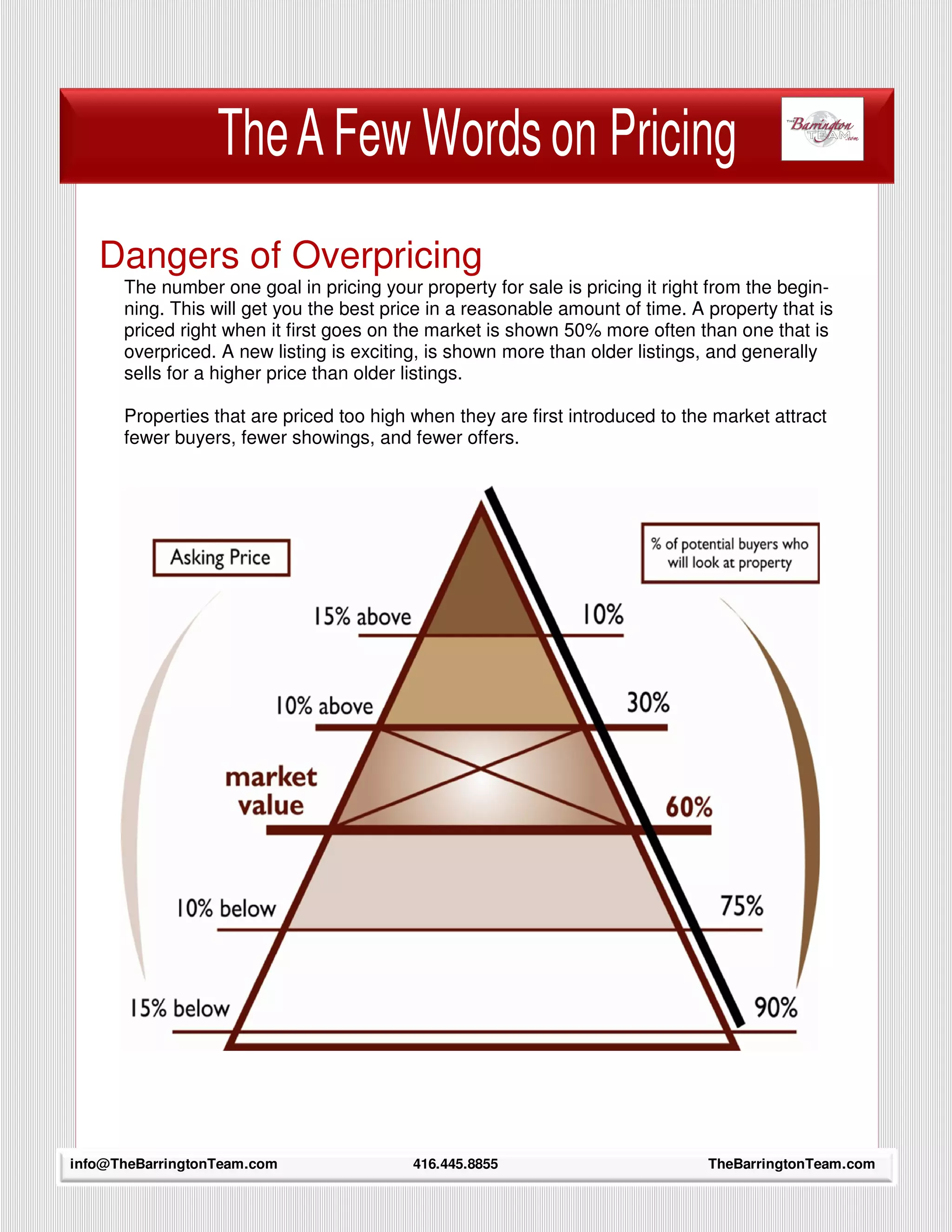 The A Few Words on Pricing

THE Barrington TEAM.com

Dangers of Overpricing

The number one goal in pricing your property for sale is pricing it right from the beginning. This will get you the best price in a reasonable amount of time. A property that is priced right when it first goes on the market is shown 50% more often than one that is overpriced. A new listing is exciting, is shown more than older listings, and generally sells for a higher price than older listings.

Properties that are priced too high when they are first introduced to the market attract fewer buyers, fewer showings, and fewer offers.

Asking Price

% of potential buyers who will look at property

15% above

10%

10% above

30%

market value

60%

10% below

75%

15% below

90%

info@TheBarringtonTeam.com 416.445.8855 TheBarringtonTeam.com